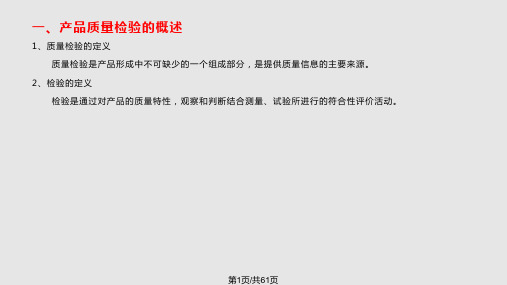 一、产品质量检验的概述

1、质量检验的定义

质量检验是产品形成中不可缺少的一个组成部分，是提供质量信息的主要来源。

2、检验的定义

检验是通过对产品的质量特性，观察和判断结合测量、试验所进行的符合性评价活动。

第1页/共61页